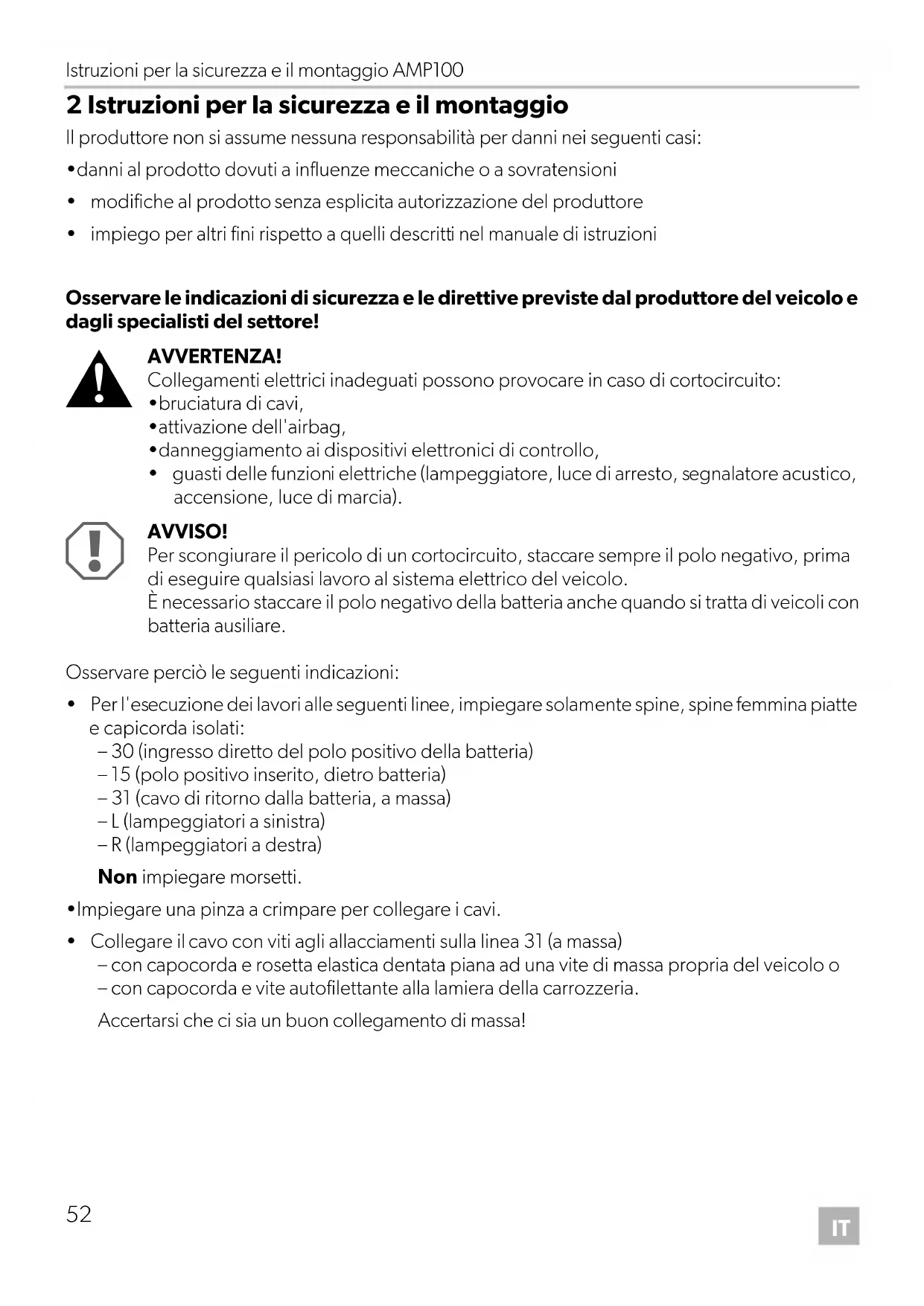 Istruzioni per la sicurezza e il montaggio AMP100

2 Istruzioni per la sicurezza e il montaggio

Il produttore non si assume nessuna responsabilità per danni nei seguenti casi:

•danni al prodotto dovuti a influenze meccaniche o a sovratensioni
• modifiche al prodotto senza esplicita autorizzazione del produttore
• impiego per altri fini rispetto a quelli descritti nel manuale di istruzioni

Osservare le indicazioni di sicurezza e le direttive previste dal produttore del veicolo e dagli specialisti del settore!

AVVERTENZA!
Collegamenti elettrici inadeguati possono provocare in caso di cortocircuito:
•bruciatura di cavi,
•attivazione dell'airbag,
•danneggiamento ai dispositivi elettronici di controllo,
• guasti delle funzioni elettriche (lampeggiatore, luce di arresto, segnalatore acustico, accensione, luce di marcia).

AVVISO!
Per scongiurare il pericolo di un cortocircuito, staccare sempre il polo negativo, prima di eseguire qualsiasi lavoro al sistema elettrico del veicolo.
È necessario staccare il polo negativo della batteria anche quando si tratta di veicoli con batteria ausiliare.

Osservare perciò le seguenti indicazioni:

• Per l'esecuzione dei lavori alle seguenti linee, impiegare solamente spine, spine femmina piatte e capicorda isolati:
– 30 (ingresso diretto del polo positivo della batteria)
– 15 (polo positivo inserito, dietro batteria)
– 31 (cavo di ritorno dalla batteria, a massa)
– L (lampeggiatori a sinistra)
– R (lampeggiatori a destra)
Non impiegare morsetti.
•Impiegare una pinza a crimpare per collegare i cavi.
• Collegare il cavo con viti agli allacciamenti sulla linea 31 (a massa)
– con capocorda e rosetta elastica dentata piana ad una vite di massa propria del veicolo o
– con capocorda e vite autofilettante alla lamiera della carrozzeria.
Accertarsi che ci sia un buon collegamento di massa!

52

IT